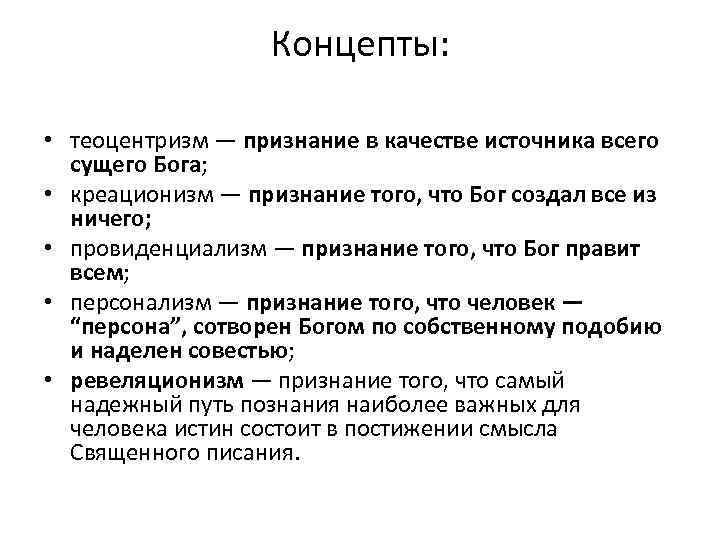 Концепты:

• теоцентризм — признание в качестве источника всего сущего Бога;
• креационизм — признание того, что Бог создал все из ничего;
• провиденциализм — признание того, что Бог правит всем;
• персонализм — признание того, что человек — “персона”, сотворен Богом по собственному подобию и наделен совестью;
• ревеляционизм — признание того, что самый надежный путь познания наиболее важных для человека истин состоит в постижении смысла Священного писания.